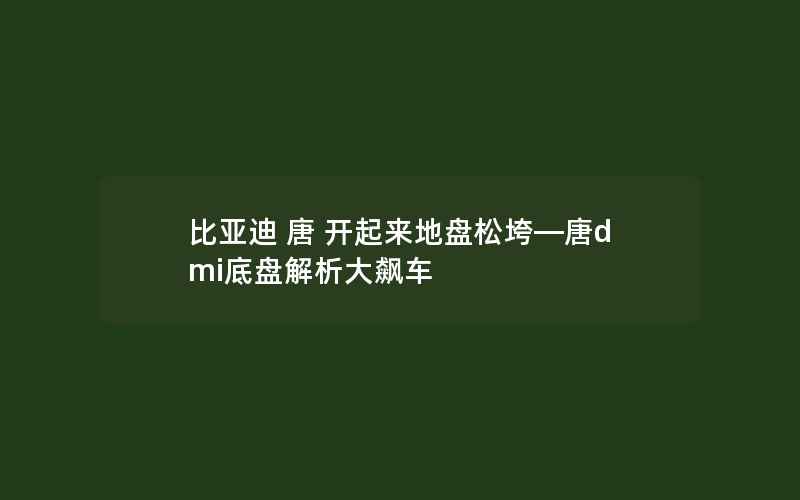 比亚迪 唐 开起来地盘松垮—唐dmi底盘解析大飙车